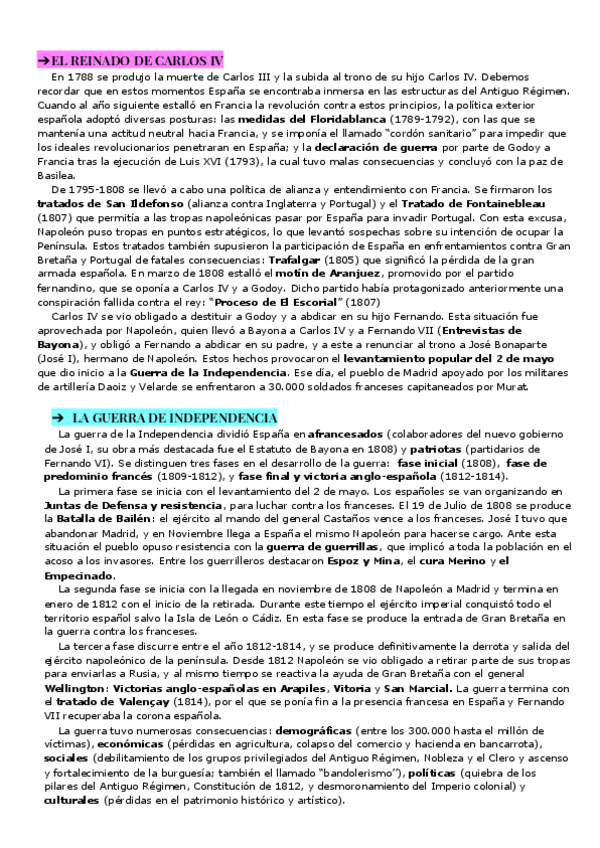 ➔EL REINADO DE CARLOS IV

En 1788 se produjo la muerte de Carlos III y la subida al trono de su hijo Carlos IV. Debemos recordar que en estos momentos España se encontraba inmersa en las estructuras del Antiguo Régimen. Cuando al año siguiente estalló en Francia la revolución contra estos principios, la política exterior española adoptó diversas posturas: las medidas del Floridablanca (1789-1792), con las que se mantenía una actitud neutral hacia Francia, y se imponía el llamado "cordón sanitario" para impedir que los ideales revolucionarios penetraran en España; y la declaración de guerra por parte de Godoy a Francia tras la ejecución de Luis XVI (1793), la cual tuvo malas consecuencias y concluyó con la paz de Basilea.

De 1795-1808 se llevó a cabo una política de alianza y entendimiento con Francia. Se firmaron los tratados de San Ildefonso (alianza contra Inglaterra y Portugal) y el Tratado de Fontainebleau (1807) que permitía a las tropas napoleónicas pasar por España para invadir Portugal. Con esta excusa, Napoleón puso tropas en puntos estratégicos, lo que levantó sospechas sobre su intención de ocupar la Península. Estos tratados también supusieron la participación de España en enfrentamientos contra Gran Bretaña y Portugal de fatales consecuencias: Trafalgar (1805) que significó la pérdida de la gran armada española. En marzo de 1808 estalló el motín de Aranjuez, promovido por el partido fernandino, que se oponía a Carlos IV y a Godoy. Dicho partido había protagonizado anteriormente una conspiración fallida contra el rey: "Proceso de El Escorial" (1807)

Carlos IV se vio obligado a destituir a Godoy y a abdicar en su hijo Fernando. Esta situación fue aprovechada por Napoleón, quien llevó a Bayona a Carlos IV y a Fernando VII (Entrevistas de Bayona), y obligó a Fernando a abdicar en su padre, y a este a renunciar al trono a José Bonaparte (José I), hermano de Napoleón. Estos hechos provocaron el levantamiento popular del 2 de mayo que dio inicio a la Guerra de la Independencia. Ese día, el pueblo de Madrid apoyado por los militares de artillería Daoiz y Velarde se enfrentaron a 30.000 soldados franceses capitaneados por Murat.

➔ LA GUERRA DE INDEPENDENCIA

La guerra de la Independencia dividió España en afrancesados (colaboradores del nuevo gobierno de José I, su obra más destacada fue el Estatuto de Bayona en 1808) y patriotas (partidarios de Fernando VI). Se distinguen tres fases en el desarrollo de la guerra: fase inicial (1808), fase de predominio francés (1809-1812), y fase final y victoria anglo-española (1812-1814).

La primera fase se inicia con el levantamiento del 2 de mayo. Los españoles se van organizando en Juntas de Defensa y resistencia, para luchar contra los franceses. El 19 de Julio de 1808 se produce la Batalla de Bailén: el ejército al mando del general Castaños vence a los franceses. José I tuvo que abandonar Madrid, y en Noviembre llega a España el mismo Napoleón para hacerse cargo. Ante esta situación el pueblo opuso resistencia con la guerra de guerrillas, que implicó a toda la población en el acoso a los invasores. Entre los guerrilleros destacaron Espoz y Mina, el cura Merino y el Empecinado.

La segunda fase se inicia con la llegada en noviembre de 1808 de Napoleón a Madrid y termina en enero de 1812 con el inicio de la retirada. Durante este tiempo el ejército imperial conquistó todo el territorio español salvo la Isla de León o Cádiz. En esta fase se produce la entrada de Gran Bretaña en la guerra contra los franceses.

La tercera fase discurre entre el año 1812-1814, y se produce definitivamente la derrota y salida del ejército napoleónico de la península. Desde 1812 Napoleón se vio obligado a retirar parte de sus tropas para enviarlas a Rusia, y al mismo tiempo se reactiva la ayuda de Gran Bretaña con el general Wellington: Victorias anglo-españolas en Arapiles, Vitoria y San Marcial. La guerra termina con el tratado de Valençay (1814), por el que se ponía fin a la presencia francesa en España y Fernando VII recuperaba la corona española.

La guerra tuvo numerosas consecuencias: demográficas (entre los 300.000 hasta el millón de víctimas), económicas (pérdidas en agricultura, colapso del comercio y hacienda en bancarrota), sociales (debilitamiento de los grupos privilegiados del Antiguo Régimen, Nobleza y el Clero y ascenso y fortalecimiento de la burguesía; también el llamado "bandolerismo"), políticas (quiebra de los pilares del Antiguo Régimen, Constitución de 1812, y desmoronamiento del Imperio colonial) y culturales (pérdidas en el patrimonio histórico y artístico).